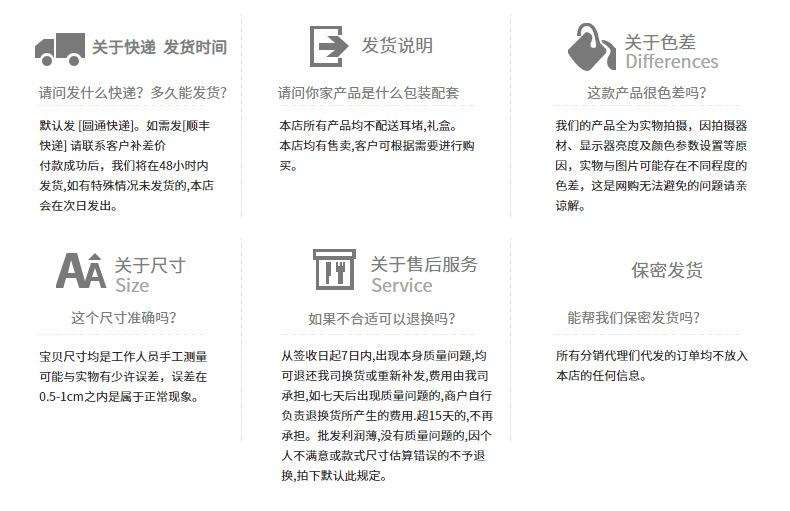 关于快递 发货时间

请问发什么快递？多久能发货？

默认发 [圆通快递]。如需发[顺丰快递] 请联系客户补差价
付款成功后，我们将在48小时内发货,如有特殊情况未发货的,本店会在次日发出。

发货说明

请问你家产品是什么包装配套

本店所有产品均不配送耳堵,礼盒。
本店均有售卖,客户可根据需要进行购买。

关于色差
Differences

这款产品很色差吗?

我们的产品全为实物拍摄，因拍摄器材、显示器亮度及颜色参数设置等原因，实物与图片可能存在不同程度的色差，这是网购无法避免的问题请亲谅解。

关于尺寸
Size

这个尺寸准确吗?

宝贝尺寸均是工作人员手工测量可能与实物有少许误差，误差在0.5-1cm之内是属于正常现象。

关于售后服务
Service

如果不合适可以退换吗?

从签收日起7日内,出现本身质量问题,均可退还我司换货或重新补发,费用由我司承担,如七天后出现质量问题的,商户自行负责退换货所产生的费用.超15天的,不再承担。批发利润薄,没有质量问题的,因个人不满意或款式尺寸估算错误的不予退换,拍下默认此规定。

保密发货

能帮我们保密发货吗?

所有分销代理们代发的订单均不放入本店的任何信息。